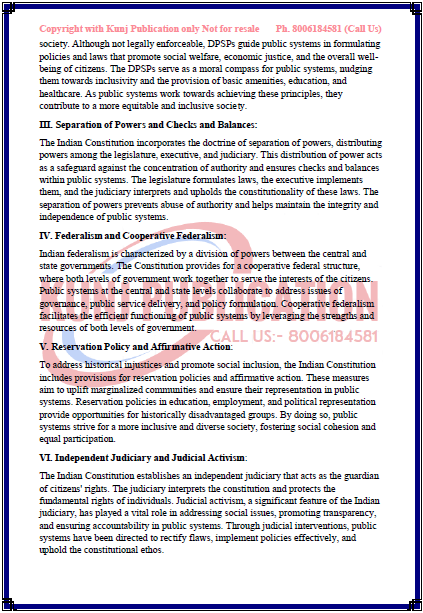 Copyright with Kunj Publication only Not for resale Ph. 8006184581 (Call Us)

society. Although not legally enforceable, DPSPs guide public systems in formulating policies and laws that promote social welfare, economic justice, and the overall well-being of citizens. The DPSPs serve as a moral compass for public systems, nudging them towards inclusivity and the provision of basic amenities, education, and healthcare. As public systems work towards achieving these principles, they contribute to a more equitable and inclusive society.

III. Separation of Powers and Checks and Balances:

The Indian Constitution incorporates the doctrine of separation of powers, distributing powers among the legislature, executive, and judiciary. This distribution of power acts as a safeguard against the concentration of authority and ensures checks and balances within public systems. The legislature formulates laws, the executive implements them, and the judiciary interprets and upholds the constitutionality of these laws. The separation of powers prevents abuse of authority and helps maintain the integrity and independence of public systems.

IV. Federalism and Cooperative Federalism:

Indian federalism is characterized by a division of powers between the central and state governments. The Constitution provides for a cooperative federal structure, where both levels of government work together to serve the interests of the citizens. Public systems at the central and state levels collaborate to address issues of governance, public service delivery, and policy formulation. Cooperative federalism facilitates the efficient functioning of public systems by leveraging the strengths and resources of both levels of government.

KUNJ PUBLICATION
CALL US:- 8006184581

V. Reservation Policy and Affirmative Action:

To address historical injustices and promote social inclusion, the Indian Constitution includes provisions for reservation policies and affirmative action. These measures aim to uplift marginalized communities and ensure their representation in public systems. Reservation policies in education, employment, and political representation provide opportunities for historically disadvantaged groups. By doing so, public systems strive for a more inclusive and diverse society, fostering social cohesion and equal participation.

VI. Independent Judiciary and Judicial Activism:

The Indian Constitution establishes an independent judiciary that acts as the guardian of citizens' rights. The judiciary interprets the constitution and protects the fundamental rights of individuals. Judicial activism, a significant feature of the Indian judiciary, has played a vital role in addressing social issues, promoting transparency, and ensuring accountability in public systems. Through judicial interventions, public systems have been directed to rectify flaws, implement policies effectively, and uphold the constitutional ethos.